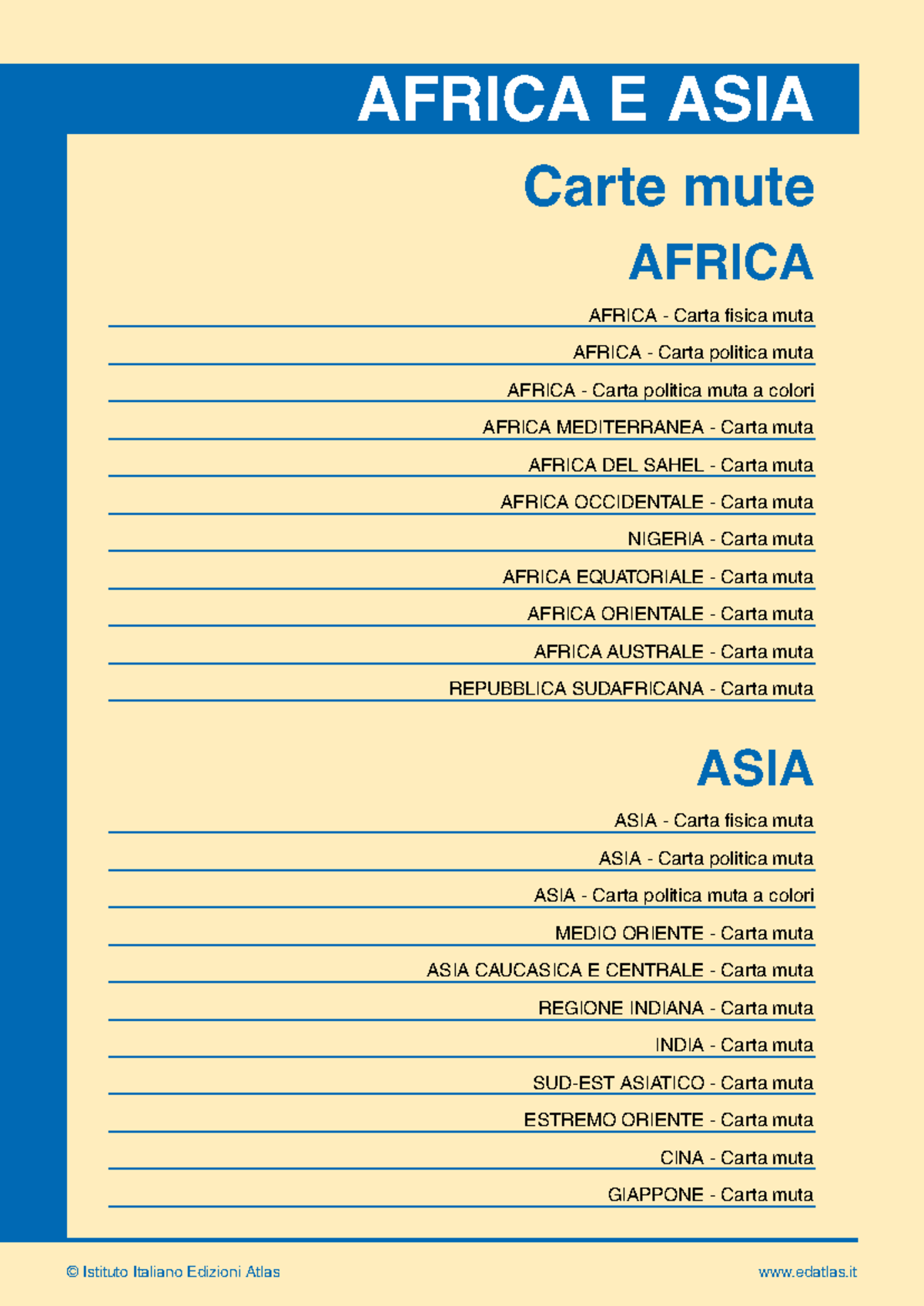 AFRICA E ASIA

Carte mute

AFRICA

AFRICA - Carta fisica muta

AFRICA - Carta politica muta

AFRICA - Carta politica muta a colori

AFRICA MEDITERRANEA - Carta muta

AFRICA DEL SAHEL - Carta muta

AFRICA OCCIDENTALE - Carta muta

NIGERIA - Carta muta

AFRICA EQUATORIALE - Carta muta

AFRICA ORIENTALE - Carta muta

AFRICA AUSTRALE - Carta muta

REPUBBLICA SUDAFRICANA - Carta muta

ASIA

ASIA - Carta fisica muta

ASIA - Carta politica muta

ASIA - Carta politica muta a colori

MEDIO ORIENTE - Carta muta

ASIA CAUCASICA E CENTRALE - Carta muta

REGIONE INDIANA - Carta muta

INDIA - Carta muta

SUD-EST ASIATICO - Carta muta

ESTREMO ORIENTE - Carta muta

CINA - Carta muta

GIAPPONE - Carta muta

© Istituto Italiano Edizioni Atlas

www.edatlas.it